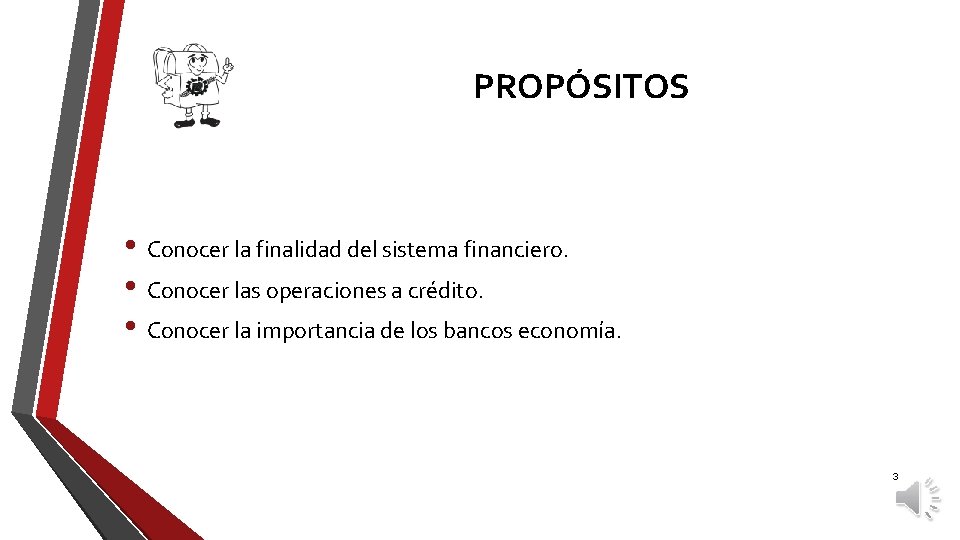 PROPÓSITOS

• Conocer la finalidad del sistema financiero.
• Conocer las operaciones a crédito.
• Conocer la importancia de los bancos economía.

3